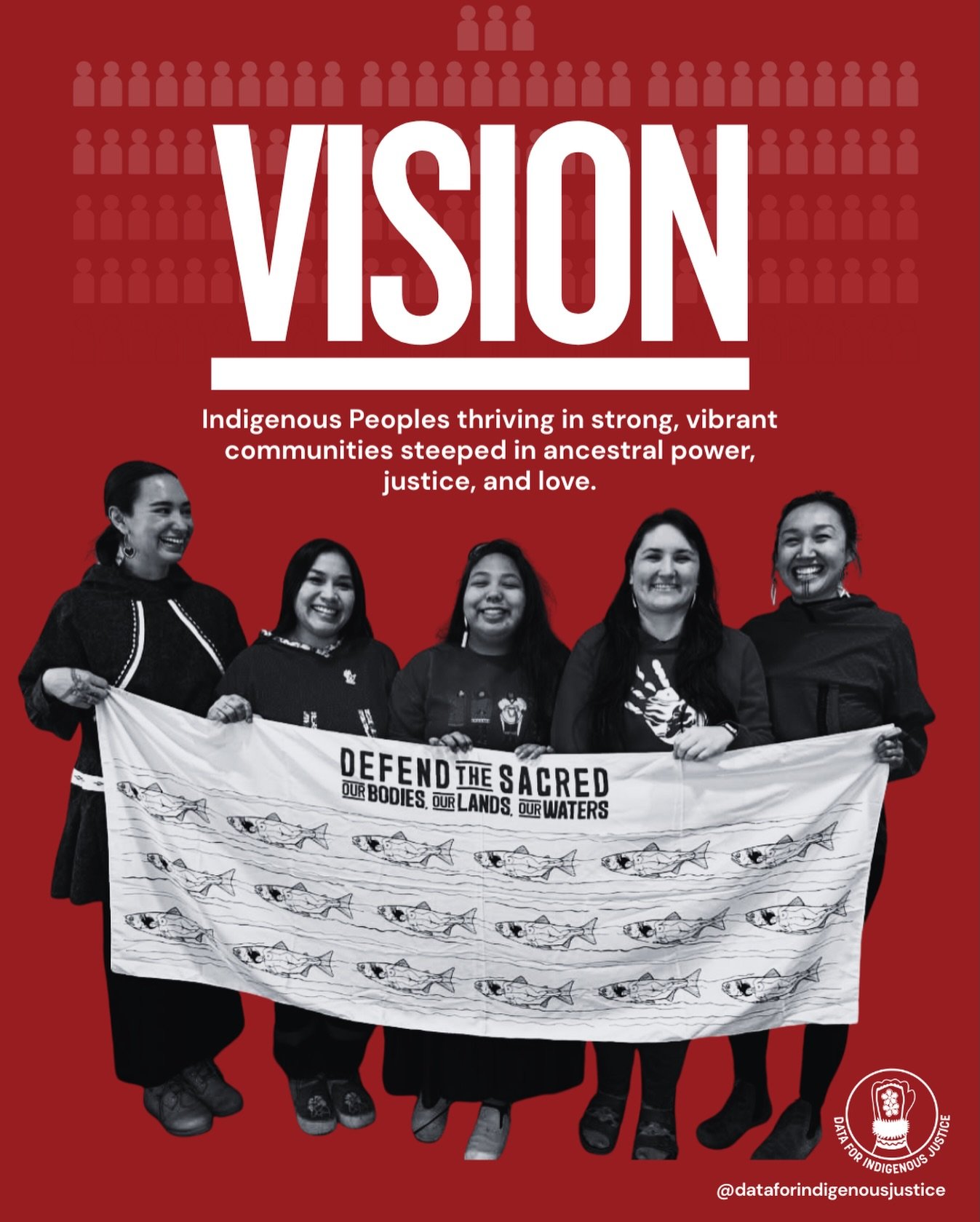 VISION

Indigenous Peoples thriving in strong, vibrant communities steeped in ancestral power, justice, and love.

DEFEND THE SACRED
OUR BODIES, OUR LANDS, OUR WATERS

DATA FOR INDIGENOUS JUSTICE

@dataforindigenousjustice